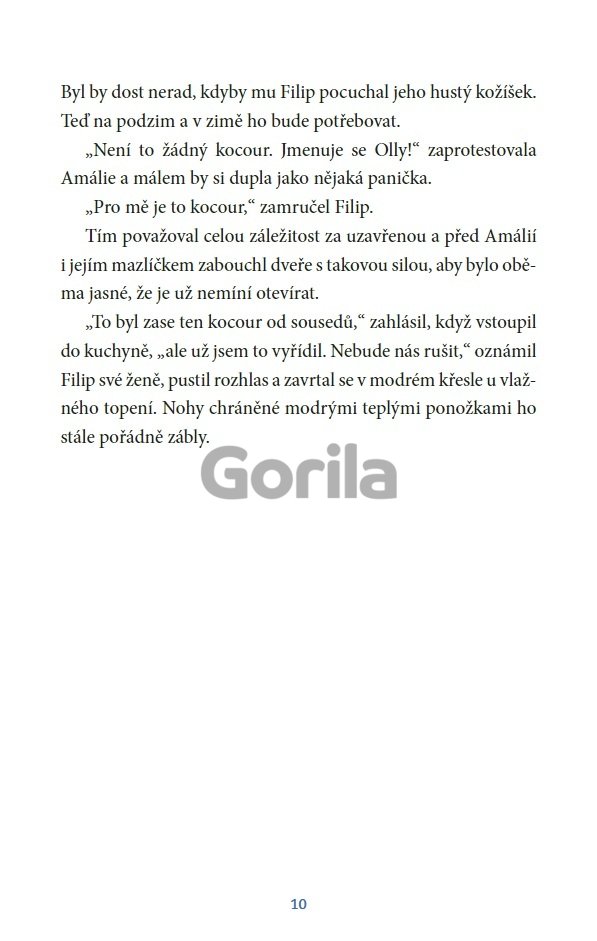 Byl by dost nerad, kdyby mu Filip pocuchal jeho hustý kožíšek. Teď na podzim a v zimě ho bude potřebovat.

„Není to žádný kocour. Jmenuje se Olly!“ zaprotestovala Amálie a málem by si dupla jako nějaká panička.

„Pro mě je to kocour,“ zamručel Filip.

Tím považoval celou záležitost za uzavřenou a před Amálií i jejím mazlíčkem zabouchl dveře s takovou silou, aby bylo oběma jasné, že je už nemíní otevírat.

„To byl zase ten kocour od sousedů,“ zahlásil, když vstoupil do kuchyně, „ale už jsem to vyřídil. Nebude nás rušit,“ oznámil Filip své ženě, pustil rozhlas a zavrtal se v modrém křesle u vlažného topení. Nohy chráněné modrými teplými ponožkami ho stále pořádně zábly.

Gorila

10